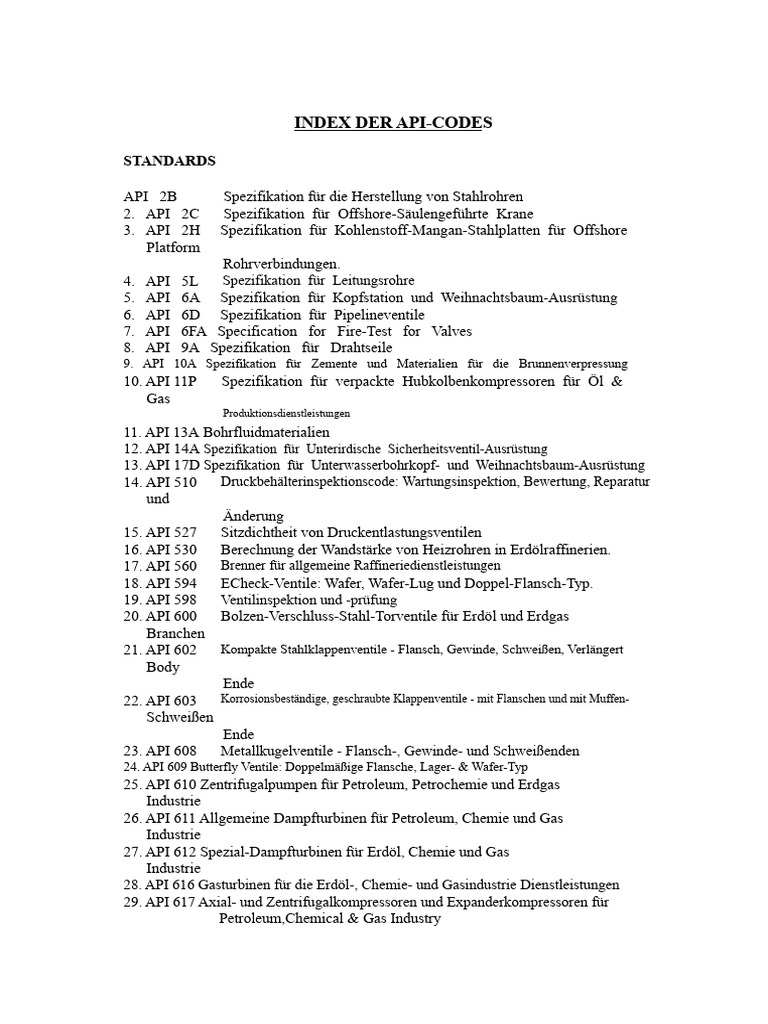 INDEX DER API-CODES

STANDARDS

API 2B Spezifikation für die Herstellung von Stahlrohren
2. API 2C Spezifikation für Offshore-Säulengeführte Krane
3. API 2H Spezifikation für Kohlenstoff-Mangan-Stahlplatten für Offshore Platform
Rohrverbindungen.
4. API 5L Spezifikation für Leitungsrohre
5. API 6A Spezifikation für Kopfstation und Weihnachtsbaum-Ausrüstung
6. API 6D Spezifikation für Pipelineventile
7. API 6FA Specification for Fire-Test for Valves
8. API 9A Spezifikation für Drahtseile
9. API 10A Spezifikation für Zemente und Materialien für die Brunnenverpressung
10. API 11P Spezifikation für verpackte Hubkolbenkompressoren für Öl & Gas
Produktionsdienstleistungen
11. API 13A Bohrfluidmaterialien
12. API 14A Spezifikation für Unterirdische Sicherheitsventil-Ausrüstung
13. API 17D Spezifikation für Unterwasserbohrkopf- und Weihnachtsbaum-Ausrüstung
14. API 510 Druckbehälterinspektionscode: Wartungsinspektion, Bewertung, Reparatur und
Änderung
15. API 527 Sitzdichtheit von Druckentlastungsventilen
16. API 530 Berechnung der Wandstärke von Heizrohren in Erdölraffinerien.
17. API 560 Brenner für allgemeine Raffineriedienstleistungen
18. API 594 ECheck-Ventile: Wafer, Wafer-Lug und Doppel-Flansch-Typ.
19. API 598 Ventilinspektion und -prüfung
20. API 600 Bolzen-Verschluss-Stahl-Torventile für Erdöl und Erdgas Branchen
21. API 602 Kompakte Stahlklappenventile - Flansch, Gewinde, Schweißen, Verlängert Body
Ende
22. API 603 Korrosionsbeständige, geschraubte Klappenventile - mit Flanschen und mit Muffen-Schweißen
Ende
23. API 608 Metallkugelventile - Flansch-, Gewinde- und Schweißenden
24. API 609 Butterfly Ventile: Doppelmäßige Flansche, Lager- & Wafer-Typ
25. API 610 Zentrifugalpumpen für Petroleum, Petrochemie und Erdgas Industrie
26. API 611 Allgemeine Dampfturbinen für Petroleum, Chemie und Gas Industrie
27. API 612 Spezial-Dampfturbinen für Erdöl, Chemie und Gas Industrie
28. API 616 Gasturbinen für die Erdöl-, Chemie- und Gasindustrie Dienstleistungen
29. API 617 Axial- und Zentrifugalkompressoren und Expanderkompressoren für Petroleum,Chemical & Gas Industry